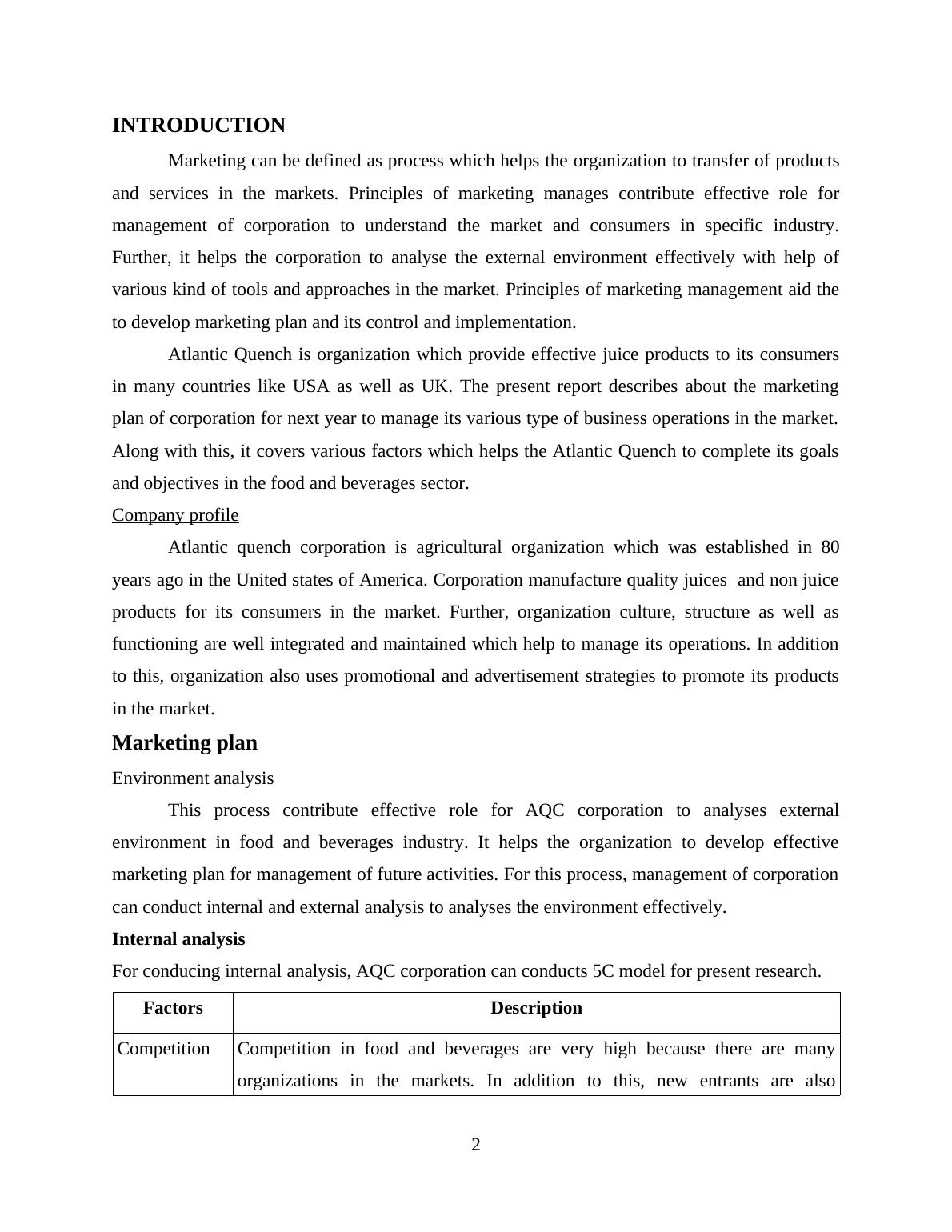 INTRODUCTION

Marketing can be defined as process which helps the organization to transfer of products and services in the markets. Principles of marketing manages contribute effective role for management of corporation to understand the market and consumers in specific industry. Further, it helps the corporation to analyse the external environment effectively with help of various kind of tools and approaches in the market. Principles of marketing management aid the to develop marketing plan and its control and implementation.

Atlantic Quench is organization which provide effective juice products to its consumers in many countries like USA as well as UK. The present report describes about the marketing plan of corporation for next year to manage its various type of business operations in the market. Along with this, it covers various factors which helps the Atlantic Quench to complete its goals and objectives in the food and beverages sector.

Company profile

Atlantic quench corporation is agricultural organization which was established in 80 years ago in the United states of America. Corporation manufacture quality juices and non juice products for its consumers in the market. Further, organization culture, structure as well as functioning are well integrated and maintained which help to manage its operations. In addition to this, organization also uses promotional and advertisement strategies to promote its products in the market.

Marketing plan

Environment analysis

This process contribute effective role for AQC corporation to analyses external environment in food and beverages industry. It helps the organization to develop effective marketing plan for management of future activities. For this process, management of corporation can conduct internal and external analysis to analyses the environment effectively.

Internal analysis

For conducing internal analysis, AQC corporation can conducts 5C model for present research.

| Factors | Description |
|---|---|
| Competition | Competition in food and beverages are very high because there are many organizations in the markets. In addition to this, new entrants are also |

2